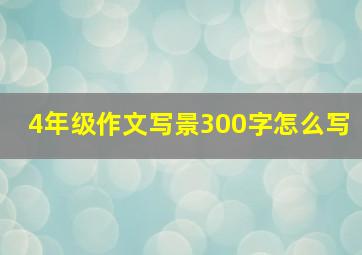 4年级作文写景300字怎么写